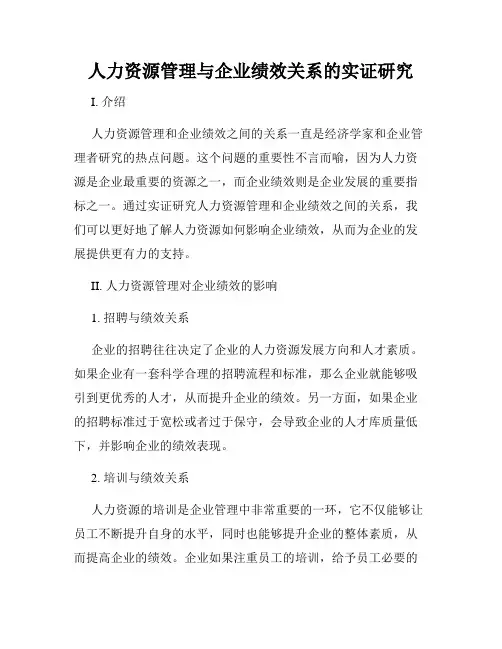 人力资源管理与企业绩效关系的实证研究

I. 介绍

人力资源管理和企业绩效之间的关系一直是经济学家和企业管理者研究的热点问题。这个问题的重要性不言而喻，因为人力资源是企业最重要的资源之一，而企业绩效则是企业发展的重要指标之一。通过实证研究人力资源管理和企业绩效之间的关系，我们可以更好地了解人力资源如何影响企业绩效，从而为企业的发展提供更有力的支持。

II. 人力资源管理对企业绩效的影响

1. 招聘与绩效关系

企业的招聘往往决定了企业的人力资源发展方向和人才素质。如果企业有一套科学合理的招聘流程和标准，那么企业就能够吸引到更优秀的人才，从而提升企业的绩效。另一方面，如果企业的招聘标准过于宽松或者过于保守，会导致企业的人才库质量低下，并影响企业的绩效表现。

2. 培训与绩效关系

人力资源的培训是企业管理中非常重要的一环，它不仅能够让员工不断提升自身的水平，同时也能够提升企业的整体素质，从而提高企业的绩效。企业如果注重员工的培训，给予员工必要的